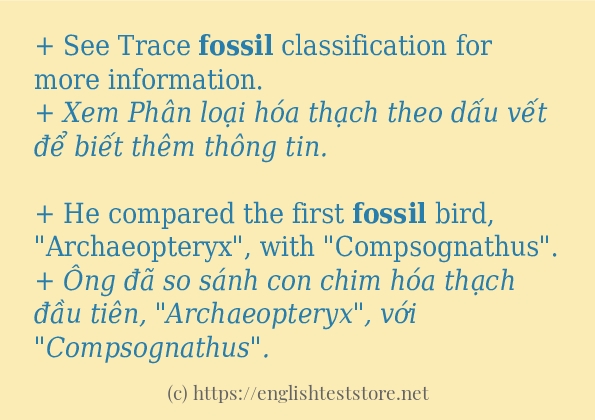 + See Trace fossil classification for more information.
+ Xem Phân loại hóa thạch theo dấu vết để biết thêm thông tin.

+ He compared the first fossil bird, "Archaeopteryx", with "Compsognathus".
+ Ông đã so sánh con chim hóa thạch đầu tiên, "Archaeopteryx", với "Compsognathus".

(c) https://englishteststore.net